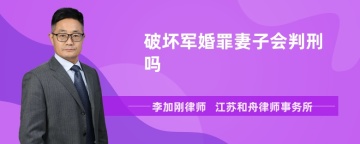 破坏军婚罪妻子会判刑吗

李加刚律师　江苏和舟律师事务所